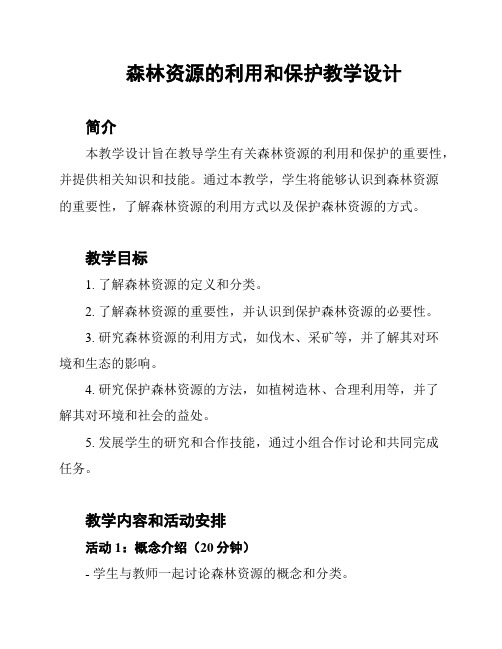 森林资源的利用和保护教学设计

简介

本教学设计旨在教导学生有关森林资源的利用和保护的重要性，并提供相关知识和技能。通过本教学，学生将能够认识到森林资源的重要性，了解森林资源的利用方式以及保护森林资源的方式。

教学目标

1. 了解森林资源的定义和分类。

2. 了解森林资源的重要性，并认识到保护森林资源的必要性。

3. 研究森林资源的利用方式，如伐木、采矿等，并了解其对环境和生态的影响。

4. 研究保护森林资源的方法，如植树造林、合理利用等，并了解其对环境和社会的益处。

5. 发展学生的研究和合作技能，通过小组合作讨论和共同完成任务。

教学内容和活动安排

活动 1：概念介绍（20 分钟）

- 学生与教师一起讨论森林资源的概念和分类。